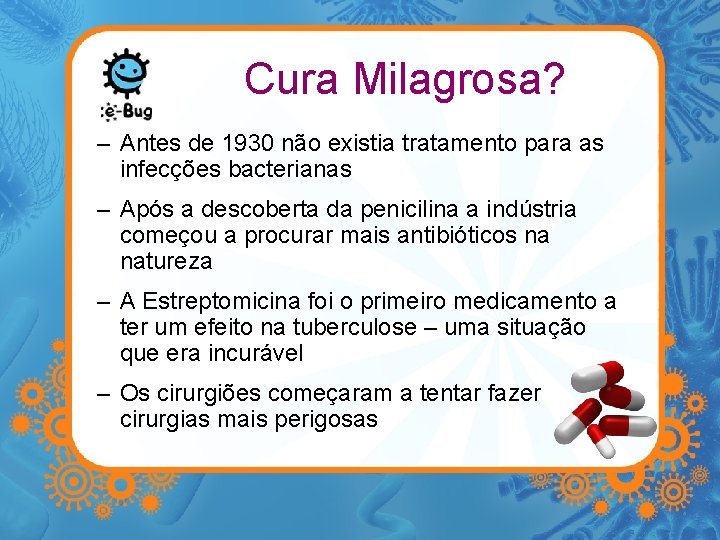 e-Bug

Cura Milagrosa?

– Antes de 1930 não existia tratamento para as infecções bacterianas

– Após a descoberta da penicilina a indústria começou a procurar mais antibióticos na natureza

– A Estreptomicina foi o primeiro medicamento a ter um efeito na tuberculose – uma situação que era incurável

– Os cirurgiões começaram a tentar fazer cirurgias mais perigosas